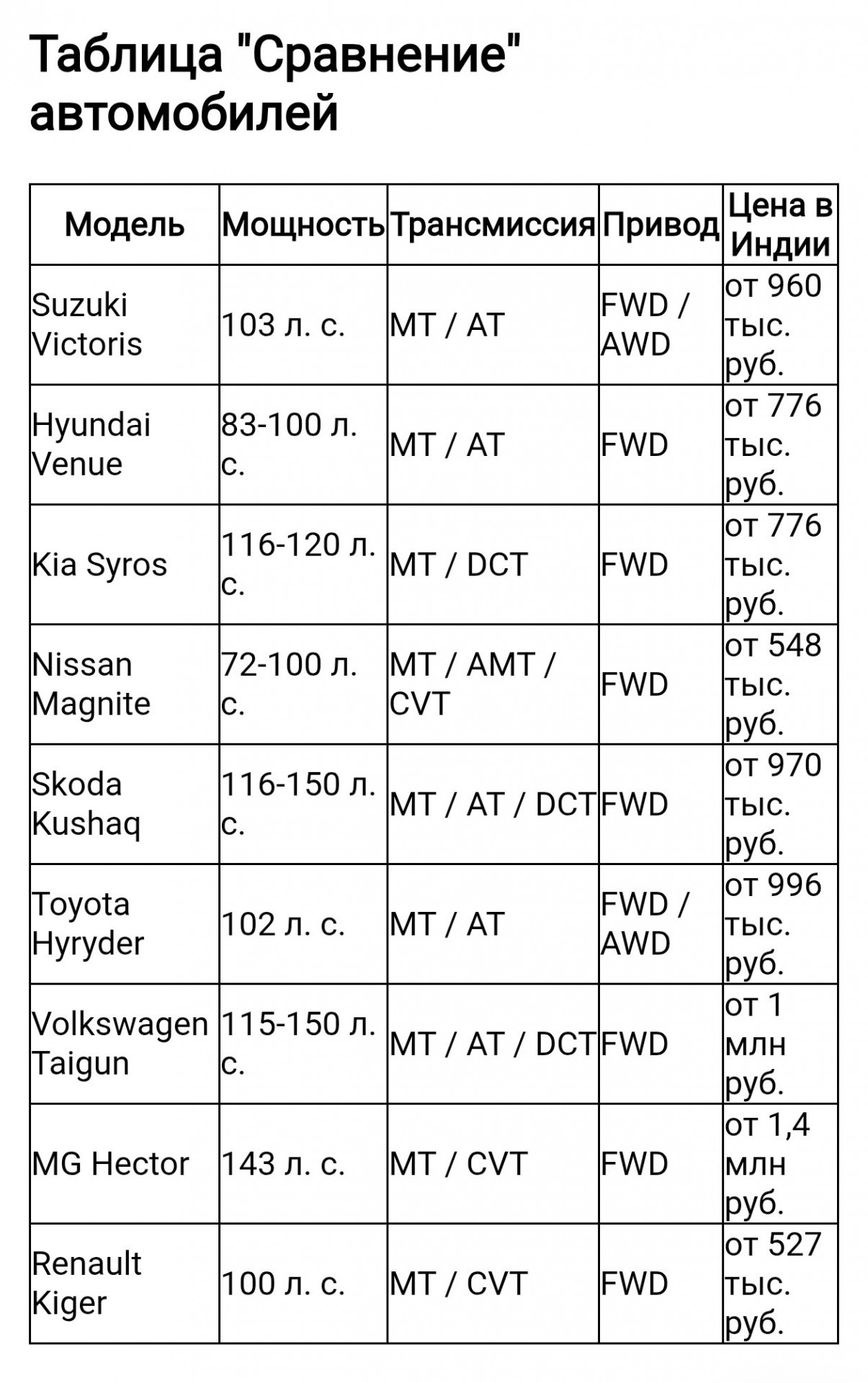 Таблица "Сравнение" автомобилей

| Модель | Мощность | Трансмиссия | Привод | Цена в Индии |
|---|---|---|---|---|
| Suzuki Victoris | 103 л. с. | MT / AT | FWD / AWD | от 960 тыс. руб. |
| Hyundai Venue | 83-100 л. с. | MT / AT | FWD | от 776 тыс. руб. |
| Kia Syros | 116-120 л. с. | MT / DCT | FWD | от 776 тыс. руб. |
| Nissan Magnite | 72-100 л. с. | MT / AMT / CVT | FWD | от 548 тыс. руб. |
| Skoda Kushaq | 116-150 л. с. | MT / AT / DCT | FWD | от 970 тыс. руб. |
| Toyota Hyryder | 102 л. с. | MT / AT | FWD / AWD | от 996 тыс. руб. |
| Volkswagen Taigun | 115-150 л. с. | MT / AT / DCT | FWD | от 1 млн руб. |
| MG Hector | 143 л. с. | MT / CVT | FWD | от 1,4 млн руб. |
| Renault Kiger | 100 л. с. | MT / CVT | FWD | от 527 тыс. руб. |